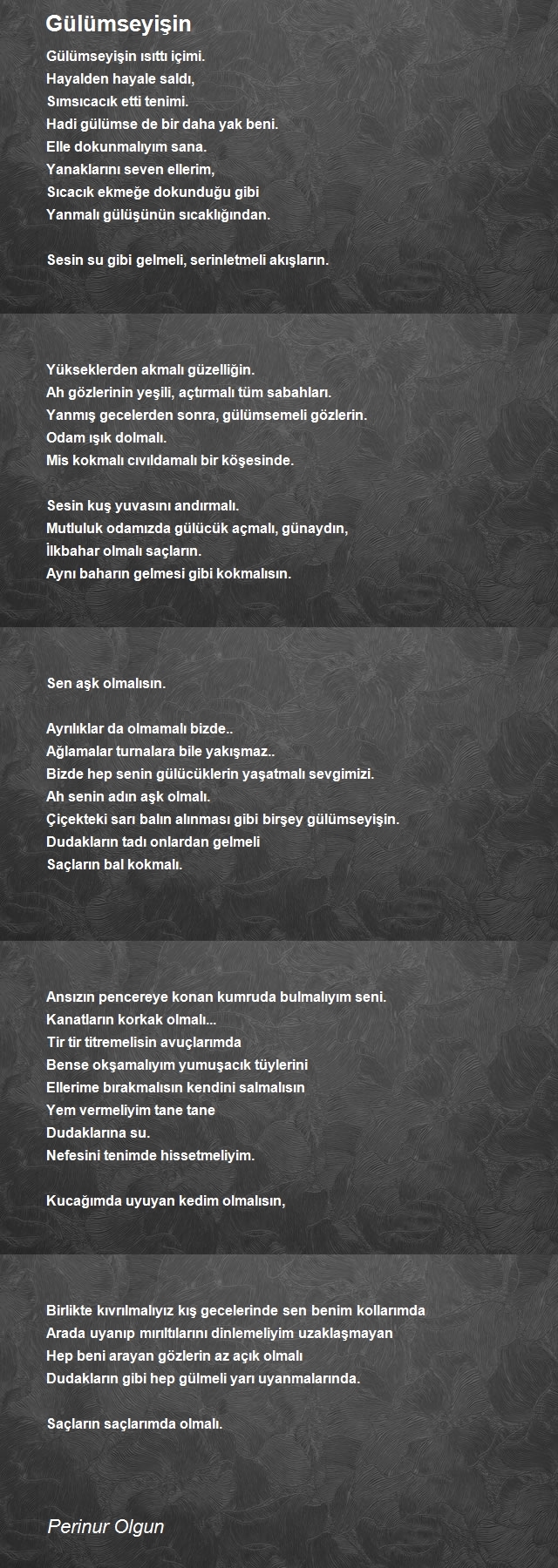 Gülümseyişin

Gülümseyişin ısıttı içimi.
Hayalden hayale saldı,
Sımsıcacık etti tenimi.
Hadi gülümse de bir daha yak beni.
Elle dokunmalıyım sana.
Yanaklarını seven ellerim,
Sıcacık ekmeğe dokunduğu gibi
Yanmalı gülüşünün sıcaklığından.

Sesin su gibi gelmeli, serinletmeli akışların.

Yükseklerden akmalı güzelliğin.
Ah gözlerinin yeşili, açtırmalı tüm sabahları.
Yanmış gecelerden sonra, gülümsemeli gözlerin.
Odam ışık dolmalı.
Mis kokmalı cıvıldamalı bir köşesinde.

Sesin kuş yuvasını andırmalı.
Mutluluk odamızda gülücük açmalı, günaydın,
İlkbahar olmalı saçların.
Aynı baharın gelmesi gibi kokmalısın.

Sen aşk olmalısın.

Ayrılıklar da olmamalı bizde..
Ağlamalar turnalara bile yakışmaz..
Bizde hep senin gülücüklerin yaşatmalı sevgimizi.
Ah senin adın aşk olmalı.
Çiçekteki sarı balın alınması gibi birşey gülümseyişin.
Dudakların tadı onlardan gelmeli
Saçların bal kokmalı.

Ansızın pencereye konan kumruda bulmalıyım seni.
Kanatların korkak olmalı...
Tir tir titremelisin avuçlarımda
Bense okşamalıyım yumuşacık tüylerini
Ellerime bırakmalısın kendini salmalısın
Yem vermeliyim tane tane
Dudaklarına su.
Nefesini tenimde hissetmeliyim.

Kucağımda uyuyan kedim olmalısın,

Birlikte kıvrılmalıyız kış gecelerinde sen benim kollarımda
Arada uyanıp mırıltılarını dinlemeliyim uzaklaşmayan
Hep beni arayan gözlerin az açık olmalı
Dudakların gibi hep gülmeli yarı uyanmalarında.

Saçların saçlarımda olmalı.

Perinur Olgun